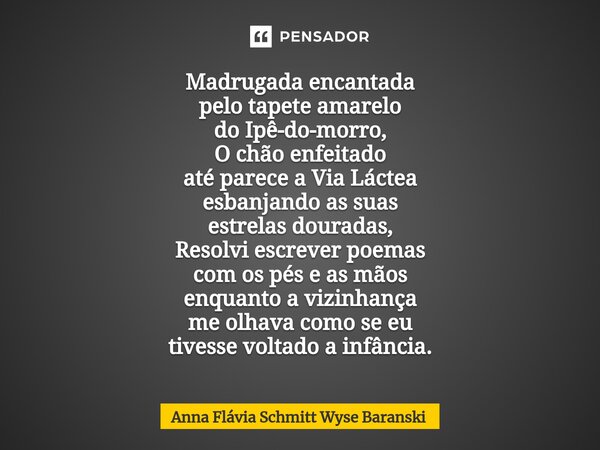 PENSADOR

Madrugada encantada
pelo tapete amarelo
do Ipê-do-morro,
O chão enfeitado
até parece a Via Láctea
esbanjando as suas
estrelas douradas,
Resolvi escrever poemas
com os pés e as mãos
enquanto a vizinhança
me olhava como se eu
tivesse voltado a infância.

Anna Flávia Schmitt Wyse Baranski